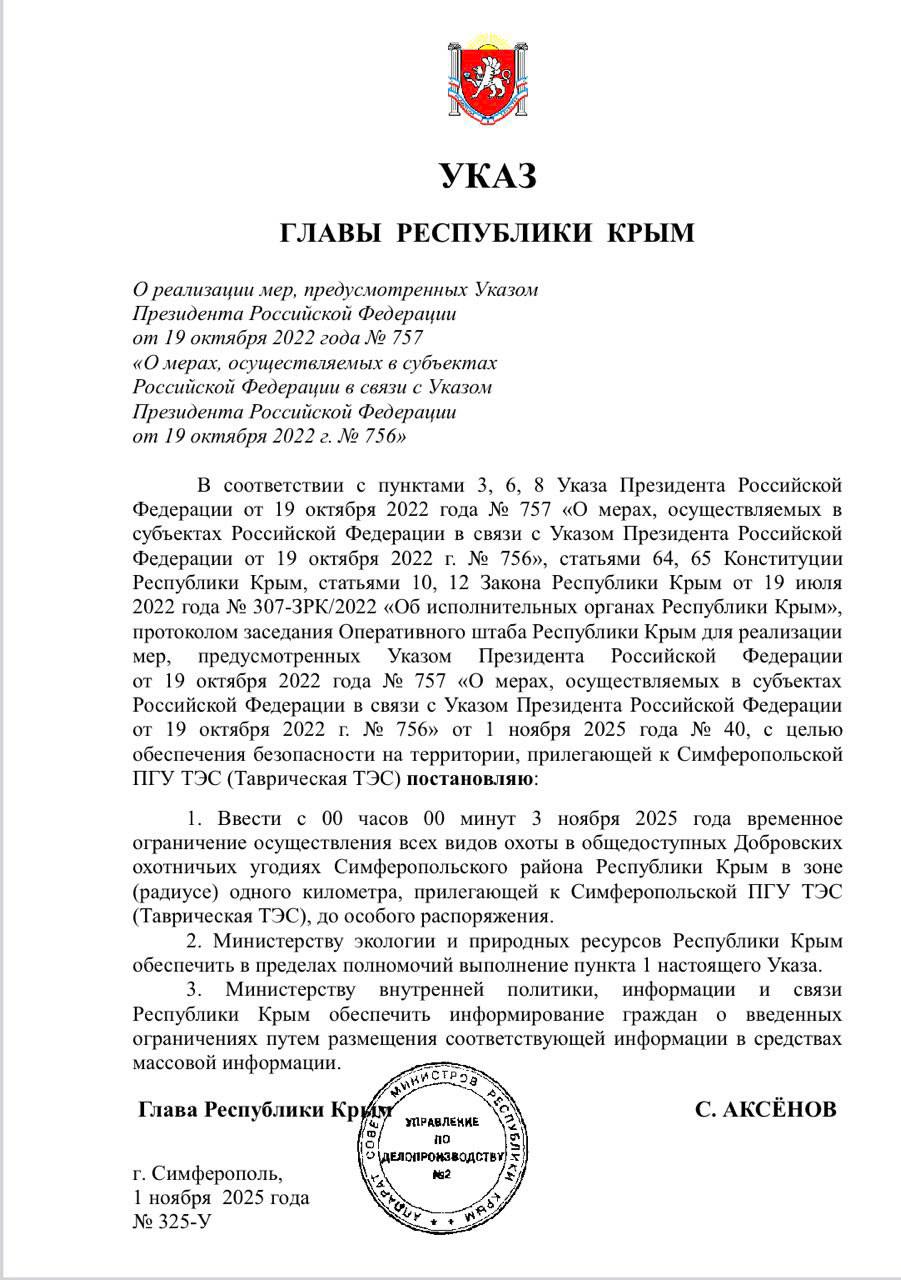 УКАЗ

ГЛАВЫ РЕСПУБЛИКИ КРЫМ

О реализации мер, предусмотренных Указом Президента Российской Федерации от 19 октября 2022 года № 757 «О мерах, осуществляемых в субъектах Российской Федерации в связи с Указом Президента Российской Федерации от 19 октября 2022 г. № 756»

В соответствии с пунктами 3, 6, 8 Указа Президента Российской Федерации от 19 октября 2022 года № 757 «О мерах, осуществляемых в субъектах Российской Федерации в связи с Указом Президента Российской Федерации от 19 октября 2022 г. № 756», статьями 64, 65 Конституции Республики Крым, статьями 10, 12 Закона Республики Крым от 19 июля 2022 года № 307-ЗРК/2022 «Об исполнительных органах Республики Крым», протоколом заседания Оперативного штаба Республики Крым для реализации мер, предусмотренных Указом Президента Российской Федерации от 19 октября 2022 года № 757 «О мерах, осуществляемых в субъектах Российской Федерации в связи с Указом Президента Российской Федерации от 19 октября 2022 г. № 756» от 1 ноября 2025 года № 40, с целью обеспечения безопасности на территории, прилегающей к Симферопольской ПГУ ТЭС (Таврическая ТЭС) постановляю:

1. Ввести с 00 часов 00 минут 3 ноября 2025 года временное ограничение осуществления всех видов охоты в общедоступных Добровских охотничьих угодиях Симферопольского района Республики Крым в зоне (радиусе) одного километра, прилегающей к Симферопольской ПГУ ТЭС (Таврическая ТЭС), до особого распоряжения.

2. Министерству экологии и природных ресурсов Республики Крым обеспечить в пределах полномочий выполнение пункта 1 настоящего Указа.

3. Министерству внутренней политики, информации и связи Республики Крым обеспечить информирование граждан о введенных ограничениях путем размещения соответствующей информации в средствах массовой информации.

Глава Республики Крым С. АКСЁНОВ

АППАРАТ СОВЕТА МИНИСТРОВ РЕСПУБЛИКИ КРЫМ
УПРАВЛЕНИЕ ПО ДЕЛОПРОИЗВОДСТВУ №2

г. Симферополь,
1 ноября 2025 года
№ 325-У